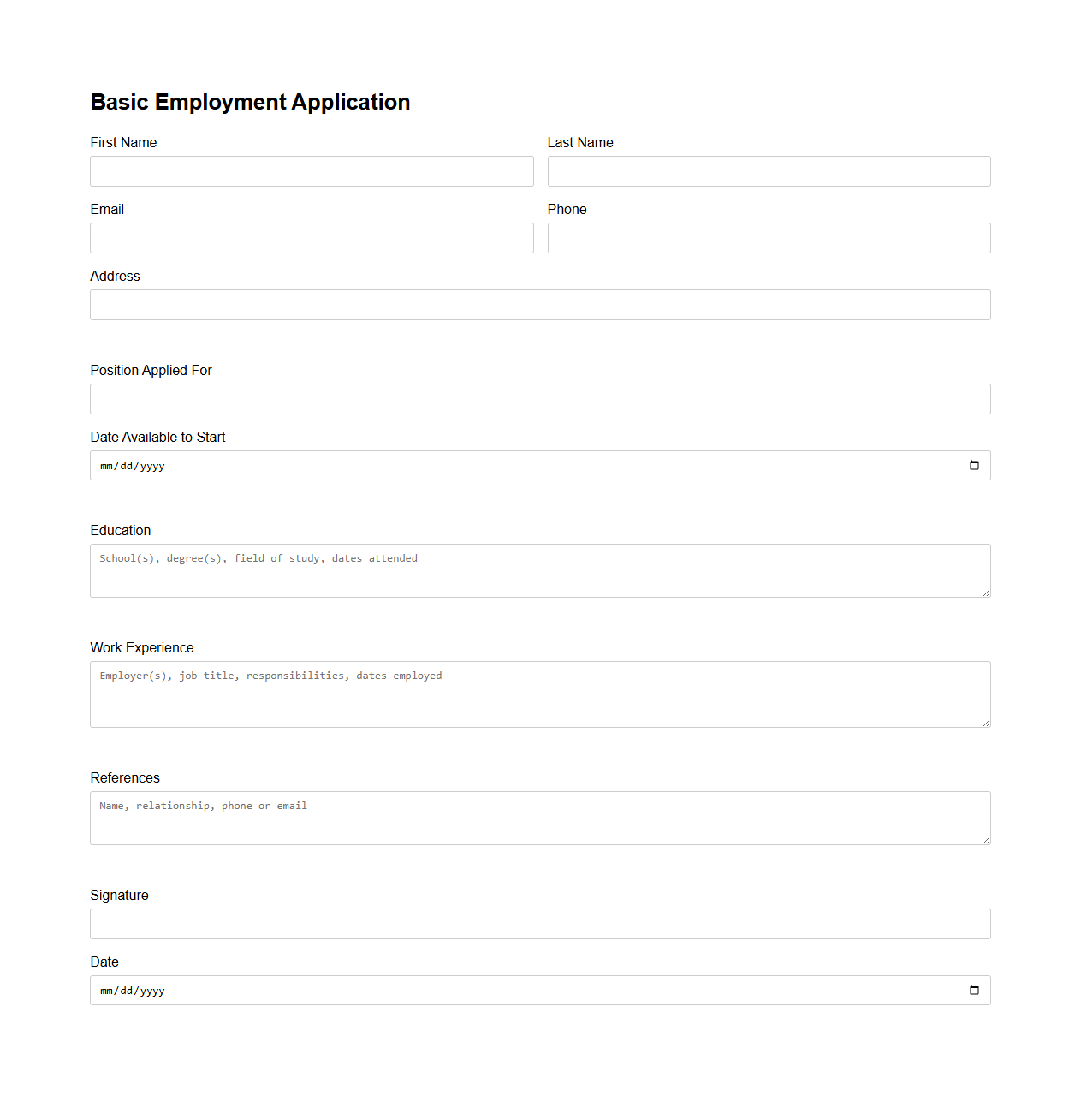 Basic Employment Application

First Name

Last Name

Email

Phone

Address

Position Applied For

Date Available to Start

mm/dd/yyyy

Education

School(s), degree(s), field of study, dates attended

Work Experience

Employer(s), job title, responsibilities, dates employed

References

Name, relationship, phone or email

Signature

Date

mm/dd/yyyy